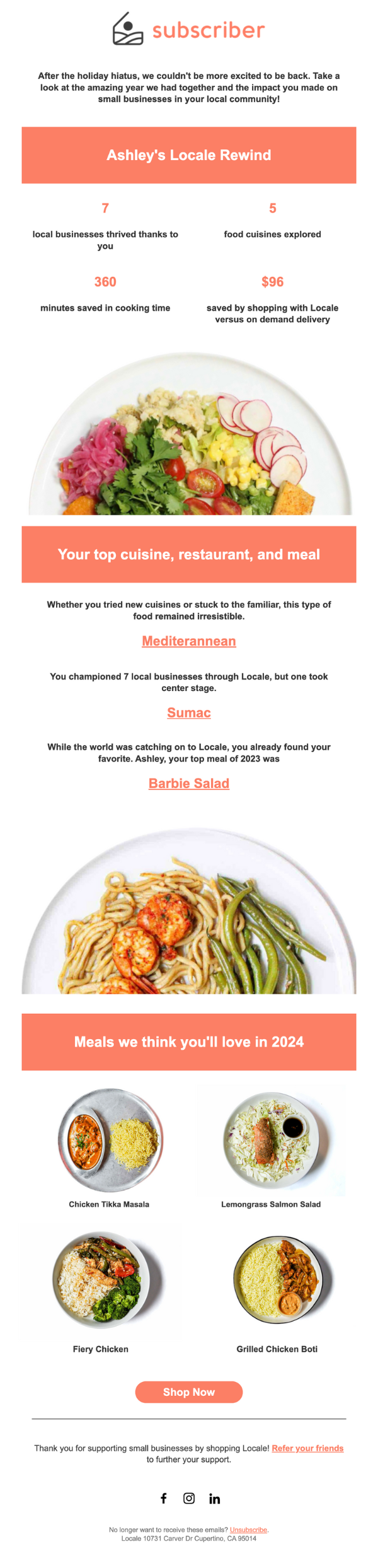 subscriber

After the holiday hiatus, we couldn't be more excited to be back. Take a look at the amazing year we had together and the impact you made on small businesses in your local community!

Ashley's Locale Rewind

7

local businesses thrived thanks to you

5

food cuisines explored

360

minutes saved in cooking time

$96

saved by shopping with Locale versus on demand delivery

Your top cuisine, restaurant, and meal

Whether you tried new cuisines or stuck to the familiar, this type of food remained irresistible.

Mediterannean

You championed 7 local businesses through Locale, but one took center stage.

Sumac

While the world was catching on to Locale, you already found your favorite. Ashley, your top meal of 2023 was

Barbie Salad

Meals we think you'll love in 2024

Chicken Tikka Masala

Lemongrass Salmon Salad

Fiery Chicken

Grilled Chicken Boti

Shop Now

Thank you for supporting small businesses by shopping Locale! Refer your friends to further your support.

No longer want to receive these emails? Unsubscribe.
Locale 10731 Carver Dr Cupertino, CA 95014